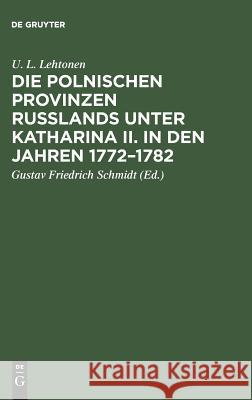 DE GRUYTER

U. L. Lehtonen

DIE POLNISCHEN PROVINZEN RUSSLANDS UNTER KATHARINA II. IN DEN JAHREN 1772–1782

Gustav Friedrich Schmidt (Ed.)

DE G

Kraina Książek